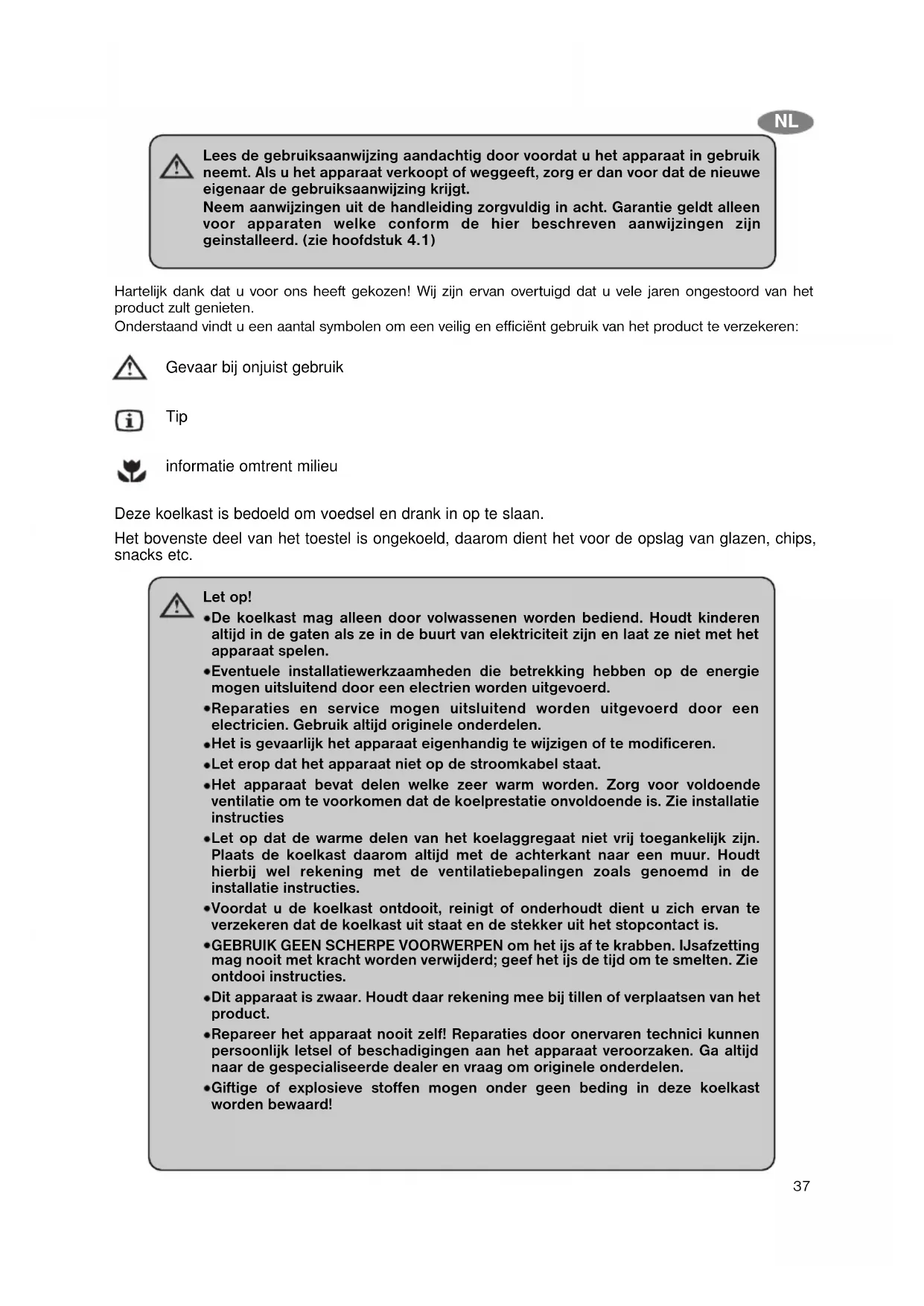 NL

Lees de gebruiksaanwijzing aandachtig door voordat u het apparaat in gebruik neemt. Als u het apparaat verkoopt of weggeeft, zorg er dan voor dat de nieuwe eigenaar de gebruiksaanwijzing krijgt.
Neem aanwijzingen uit de handleiding zorgvuldig in acht. Garantie geldt alleen voor apparaten welke conform de hier beschreven aanwijzingen zijn geinstalleerd. (zie hoofdstuk 4.1)

Hartelijk dank dat u voor ons heeft gekozen! Wij zijn ervan overtuigd dat u vele jaren ongestoord van het product zult genieten.
Onderstaand vindt u een aantal symbolen om een veilig en efficiënt gebruik van het product te verzekeren:

Gevaar bij onjuist gebruik

Tip

informatie omtrent milieu

Deze koelkast is bedoeld om voedsel en drank in op te slaan.

Het bovenste deel van het toestel is ongekoeld, daarom dient het voor de opslag van glazen, chips, snacks etc.

Let op!
•De koelkast mag alleen door volwassenen worden bediend. Houdt kinderen altijd in de gaten als ze in de buurt van elektriciteit zijn en laat ze niet met het apparaat spelen.
•Eventuele installatiewerkzaamheden die betrekking hebben op de energie mogen uitsluitend door een electrien worden uitgevoerd.
•Reparaties en service mogen uitsluitend worden uitgevoerd door een electricien. Gebruik altijd originele onderdelen.
•Het is gevaarlijk het apparaat eigenhandig te wijzigen of te modificeren.
•Let erop dat het apparaat niet op de stroomkabel staat.
•Het apparaat bevat delen welke zeer warm worden. Zorg voor voldoende ventilatie om te voorkomen dat de koelprestatie onvoldoende is. Zie installatie instructies
•Let op dat de warme delen van het koelaggregaat niet vrij toegankelijk zijn. Plaats de koelkast daarom altijd met de achterkant naar een muur. Houdt hierbij wel rekening met de ventilatiebepalingen zoals genoemd in de installatie instructies.
•Voordat u de koelkast ontdooit, reinigt of onderhoudt dient u zich ervan te verzekeren dat de koelkast uit staat en de stekker uit het stopcontact is.
•GEBRUIK GEEN SCHERPE VOORWERPEN om het ijs af te krabben. IJsafzetting mag nooit met kracht worden verwijderd; geef het ijs de tijd om te smelten. Zie ontdooi instructies.
•Dit apparaat is zwaar. Houdt daar rekening mee bij tillen of verplaatsen van het product.
•Repareer het apparaat nooit zelf! Reparaties door onervaren technici kunnen persoonlijk letsel of beschadigingen aan het apparaat veroorzaken. Ga altijd naar de gespecialiseerde dealer en vraag om originele onderdelen.
•Giftige of explosieve stoffen mogen onder geen beding in deze koelkast worden bewaard!

37